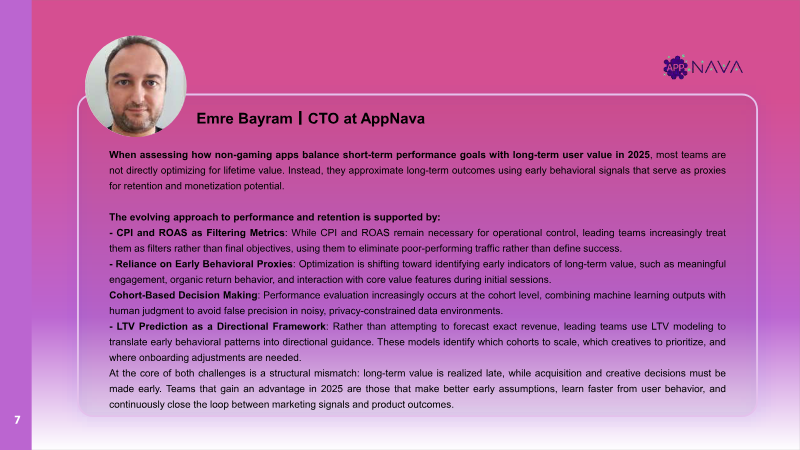 APP NAVA

Emre Bayram | CTO at AppNava

When assessing how non-gaming apps balance short-term performance goals with long-term user value in 2025, most teams are not directly optimizing for lifetime value. Instead, they approximate long-term outcomes using early behavioral signals that serve as proxies for retention and monetization potential.

The evolving approach to performance and retention is supported by:
- CPI and ROAS as Filtering Metrics: While CPI and ROAS remain necessary for operational control, leading teams increasingly treat them as filters rather than final objectives, using them to eliminate poor-performing traffic rather than define success.
- Reliance on Early Behavioral Proxies: Optimization is shifting toward identifying early indicators of long-term value, such as meaningful engagement, organic return behavior, and interaction with core value features during initial sessions.
Cohort-Based Decision Making: Performance evaluation increasingly occurs at the cohort level, combining machine learning outputs with human judgment to avoid false precision in noisy, privacy-constrained data environments.
- LTV Prediction as a Directional Framework: Rather than attempting to forecast exact revenue, leading teams use LTV modeling to translate early behavioral patterns into directional guidance. These models identify which cohorts to scale, which creatives to prioritize, and where onboarding adjustments are needed.
At the core of both challenges is a structural mismatch: long-term value is realized late, while acquisition and creative decisions must be made early. Teams that gain an advantage in 2025 are those that make better early assumptions, learn faster from user behavior, and continuously close the loop between marketing signals and product outcomes.

7